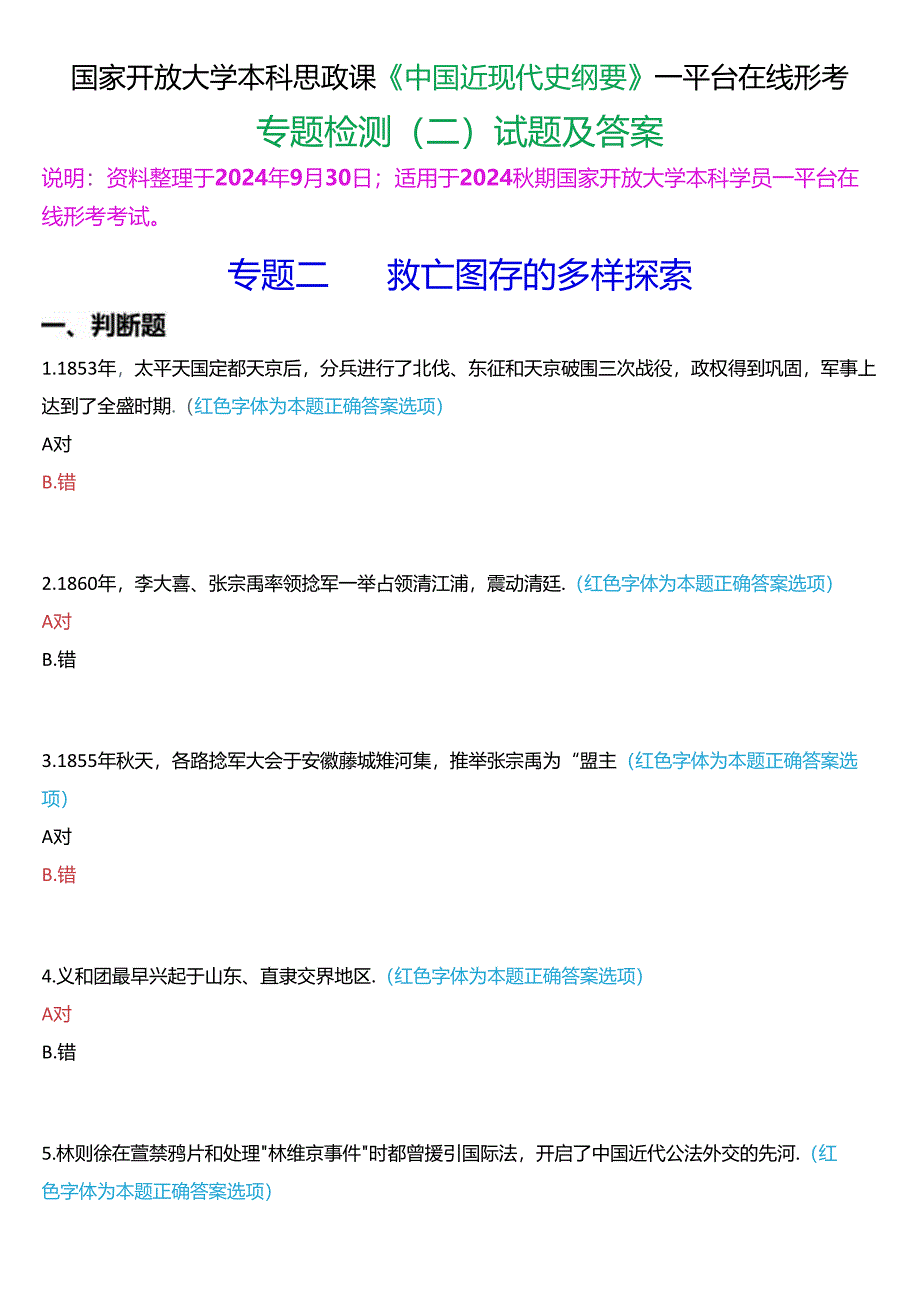 国家开放大学本科思政课《中国近现代史纲要》一平台在线形考

专题检测（二）试题及答案

说明：资料整理于2024年9月30日；适用于2024秋期国家开放大学本科学员一平台在线形考考试。

专题二　救亡图存的多样探索

一、判断题

1.1853年，太平天国定都天京后，分兵进行了北伐、东征和天京破围三次战役，政权得到巩固，军事上达到了全盛时期.（红色字体为本题正确答案选项）

A对

B.错

2.1860年，李大喜、张宗禹率领捻军一举占领清江浦，震动清廷.（红色字体为本题正确答案选项）

A对

B.错

3.1855年秋天，各路捻军大会于安徽藤城雉河集，推举张宗禹为“盟主（红色字体为本题正确答案选项）

A对

B.错

4.义和团最早兴起于山东、直隶交界地区.（红色字体为本题正确答案选项）

A对

B.错

5.林则徐在萱禁鸦片和处理"林维京事件"时都曾援引国际法，开启了中国近代公法外交的先河.（红色字体为本题正确答案选项）